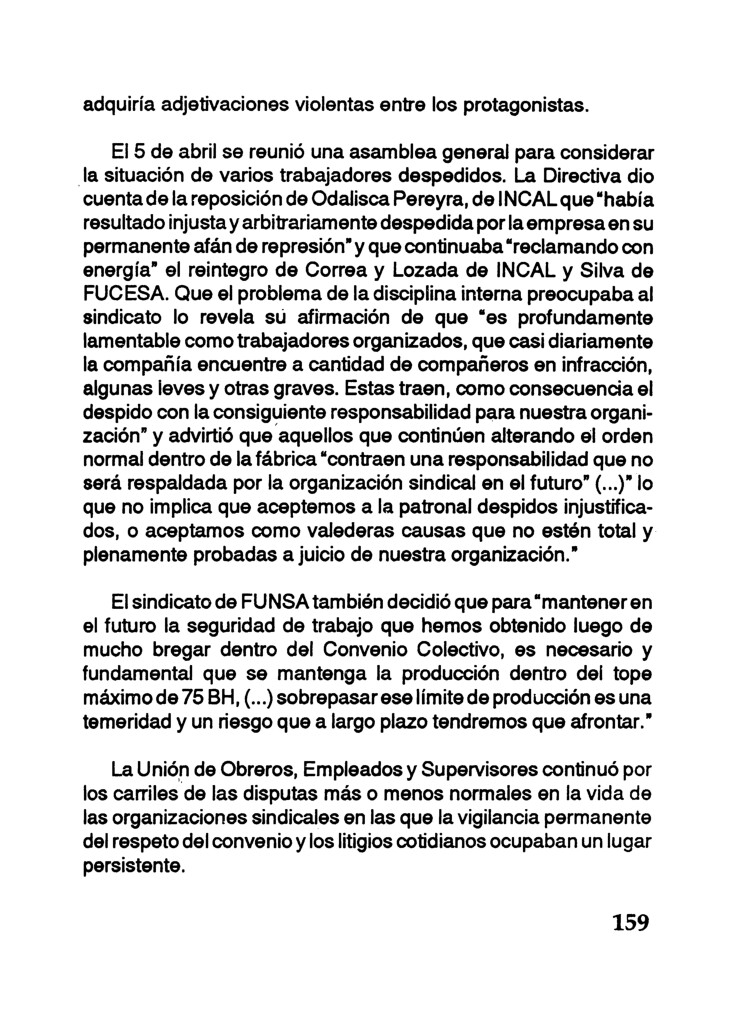 adquiría adjetivaciones violentas entre los protagonistas.

El 5 de abril se reunió una asamblea general para considerar la situación de varios trabajadores despedidos. La Directiva dio cuenta de la reposición de Odalisca Pereyra, de INCAL que "había resultado injusta y arbitrariamente despedida por la empresa en su permanente afán de represión" y que continuaba "reclamando con energía" el reintegro de Correa y Lozada de INCAL y Silva de FUCESA. Que el problema de la disciplina interna preocupaba al sindicato lo revela su afirmación de que "es profundamente lamentable como trabajadores organizados, que casi diariamente la compañía encuentre a cantidad de compañeros en infracción, algunas leves y otras graves. Estas traen, como consecuencia el despido con la consiguiente responsabilidad para nuestra organización" y advirtió que aquellos que continúen alterando el orden normal dentro de la fábrica "contraen una responsabilidad que no será respaldada por la organización sindical en el futuro" (...)" lo que no implica que aceptemos a la patronal despidos injustificados, o aceptamos como valederas causas que no estén total y plenamente probadas a juicio de nuestra organización."

El sindicato de FUNSA también decidió que para "mantener en el futuro la seguridad de trabajo que hemos obtenido luego de mucho bregar dentro del Convenio Colectivo, es necesario y fundamental que se mantenga la producción dentro del tope máximo de 75 BH, (...) sobrepasar ese límite de producción es una temeridad y un riesgo que a largo plazo tendremos que afrontar."

La Unión de Obreros, Empleados y Supervisores continuó por los carriles de las disputas más o menos normales en la vida de las organizaciones sindicales en las que la vigilancia permanente del respeto del convenio y los litigios cotidianos ocupaban un lugar persistente.

159